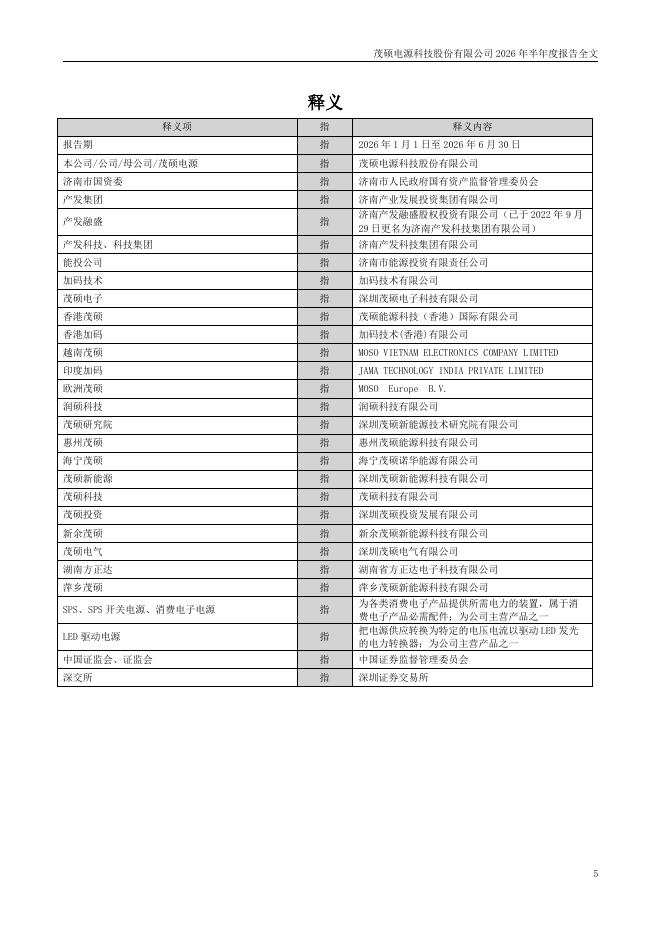 茂硕电源科技股份有限公司 2026 年半年度报告全文

释义

| 释义项 | 指 | 释义内容 |
|---|---|---|
| 报告期 | 指 | 2026 年 1 月 1 日至 2026 年 6 月 30 日 |
| 本公司/公司/母公司/茂硕电源 | 指 | 茂硕电源科技股份有限公司 |
| 济南市国资委 | 指 | 济南市人民政府国有资产监督管理委员会 |
| 产发集团 | 指 | 济南产业发展投资集团有限公司 |
| 产发融盛 | 指 | 济南产发融盛股权投资有限公司（已于 2022 年 9 月 29 日更名为济南产发科技集团有限公司） |
| 产发科技、科技集团 | 指 | 济南产发科技集团有限公司 |
| 能投公司 | 指 | 济南市能源投资有限责任公司 |
| 加码技术 | 指 | 加码技术有限公司 |
| 茂硕电子 | 指 | 深圳茂硕电子科技有限公司 |
| 香港茂硕 | 指 | 茂硕能源科技（香港）国际有限公司 |
| 香港加码 | 指 | 加码技术(香港)有限公司 |
| 越南茂硕 | 指 | MOSO VIETNAM ELECTRONICS COMPANY LIMITED |
| 印度加码 | 指 | JAMA TECHNOLOGY INDIA PRIVATE LIMITED |
| 欧洲茂硕 | 指 | MOSO Europe B.V. |
| 润硕科技 | 指 | 润硕科技有限公司 |
| 茂硕研究院 | 指 | 深圳茂硕新能源技术研究院有限公司 |
| 惠州茂硕 | 指 | 惠州茂硕能源科技有限公司 |
| 海宁茂硕 | 指 | 海宁茂硕诺华能源有限公司 |
| 茂硕新能源 | 指 | 深圳茂硕新能源科技有限公司 |
| 茂硕科技 | 指 | 茂硕科技有限公司 |
| 茂硕投资 | 指 | 深圳茂硕投资发展有限公司 |
| 新余茂硕 | 指 | 新余茂硕新能源科技有限公司 |
| 茂硕电气 | 指 | 深圳茂硕电气有限公司 |
| 湖南方正达 | 指 | 湖南省方正达电子科技有限公司 |
| 萍乡茂硕 | 指 | 萍乡茂硕新能源科技有限公司 |
| SPS、SPS 开关电源、消费电子电源 | 指 | 为各类消费电子产品提供所需电力的装置，属于消费电子产品必需配件；为公司主营产品之一 |
| LED 驱动电源 | 指 | 把电源供应转换为特定的电压电流以驱动 LED 发光的电力转换器；为公司主营产品之一 |
| 中国证监会、证监会 | 指 | 中国证券监督管理委员会 |
| 深交所 | 指 | 深圳证券交易所 |

5